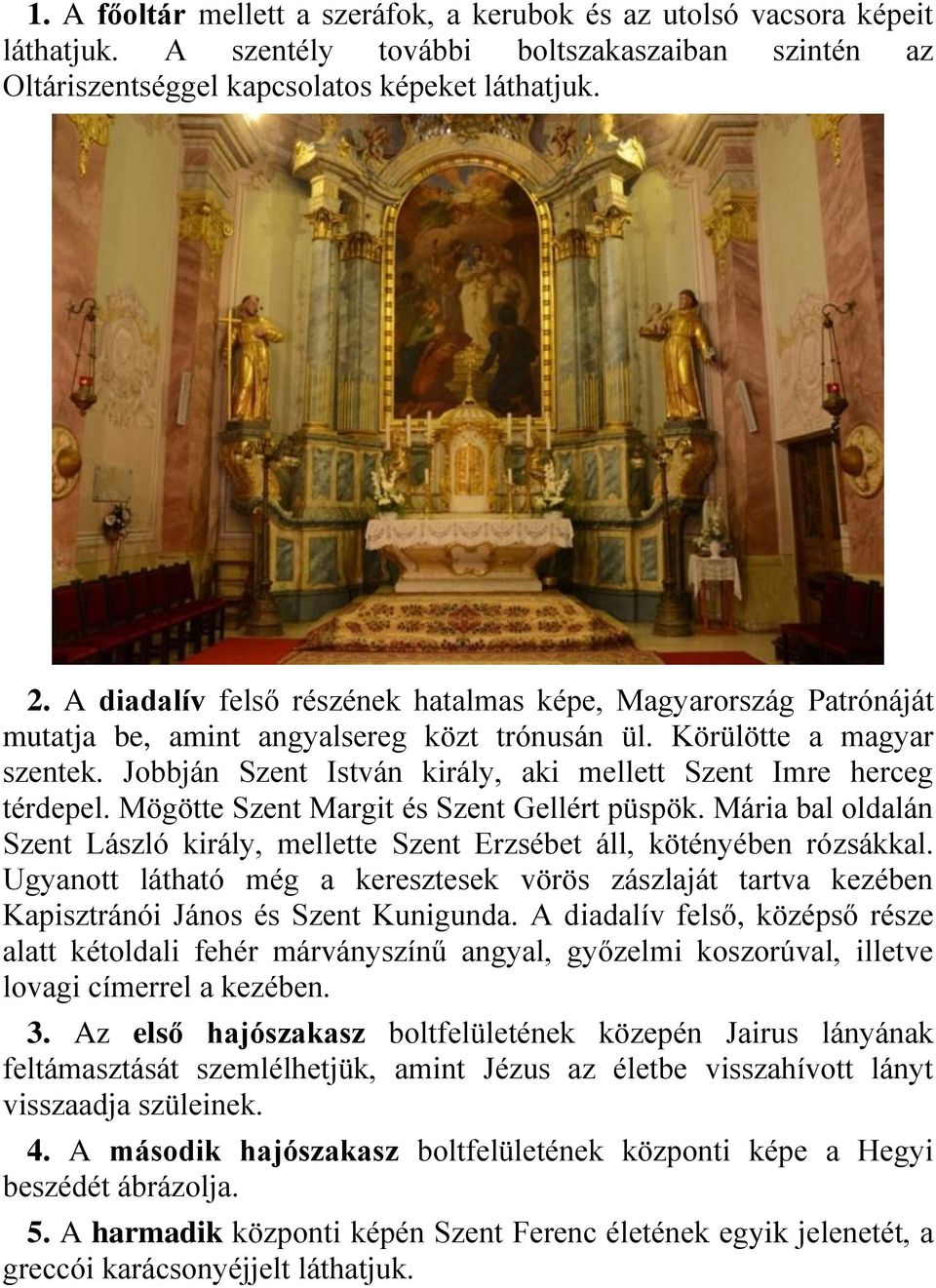 1. A főoltár mellett a szeráfok, a kerubok és az utolsó vacsora képeit láthatjuk. A szentély további boltszakaszaiban szintén az Oltáriszentséggel kapcsolatos képeket láthatjuk.

2. A diadalív felső részének hatalmas képe, Magyarország Patrónáját mutatja be, amint angyalsereg közt trónusán ül. Körülötte a magyar szentek. Jobbján Szent István király, aki mellett Szent Imre herceg térdepel. Mögötte Szent Margit és Szent Gellért püspök. Mária bal oldalán Szent László király, mellette Szent Erzsébet áll, kötényében rózsákkal. Ugyanott látható még a keresztesek vörös zászlaját tartva kezében Kapisztránói János és Szent Kunigunda. A diadalív felső, középső része alatt kétoldali fehér márványszínű angyal, győzelmi koszorúval, illetve lovagi címerrel a kezében.

3. Az első hajószakasz boltfelületének közepén Jairus lányának feltámasztását szemlélhetjük, amint Jézus az életbe visszahívott lányt visszaadja szüleinek.

4. A második hajószakasz boltfelületének központi képe a Hegyi beszédét ábrázolja.

5. A harmadik központi képén Szent Ferenc életének egyik jelenetét, a greccói karácsonyéjjelt láthatjuk.